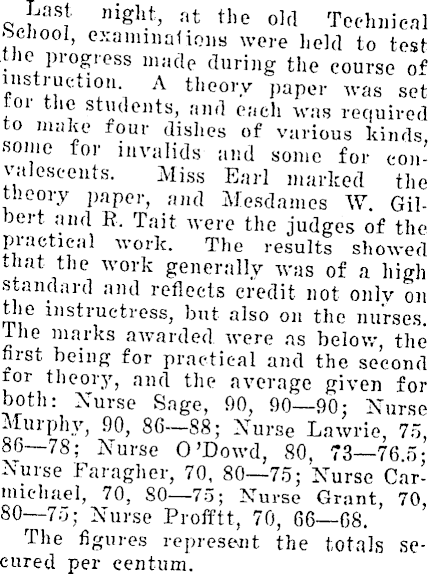 Last night, at the old Technical School, examinations were held to test the progress made during the course of instruction. A theory paper was set for the students, and each was required to make four dishes of various kinds, some for invalids and some for convalescents. Miss Earl marked the theory paper, and Mesdames W. Gilbert and R. Tait were the judges of the practical work. The results showed that the work generally was of a high standard and reflects credit not only on the instructress, but also on the nurses. The marks awarded were as below, the first being for practical and the second for theory, and the average given for both: Nurse Sage, 90, 90—90; Nurse Murphy, 90, 86—88; Nurse Lawrie, 75, 86—78; Nurse O'Dowd, 80, 73—76.5; Nurse Faragher, 70, 80—75; Nurse Carmichael, 70, 80—75; Nurse Grant, 70, 80—75; Nurse Profftt, 70, 66—68.

The figures represent the totals secured per centum.